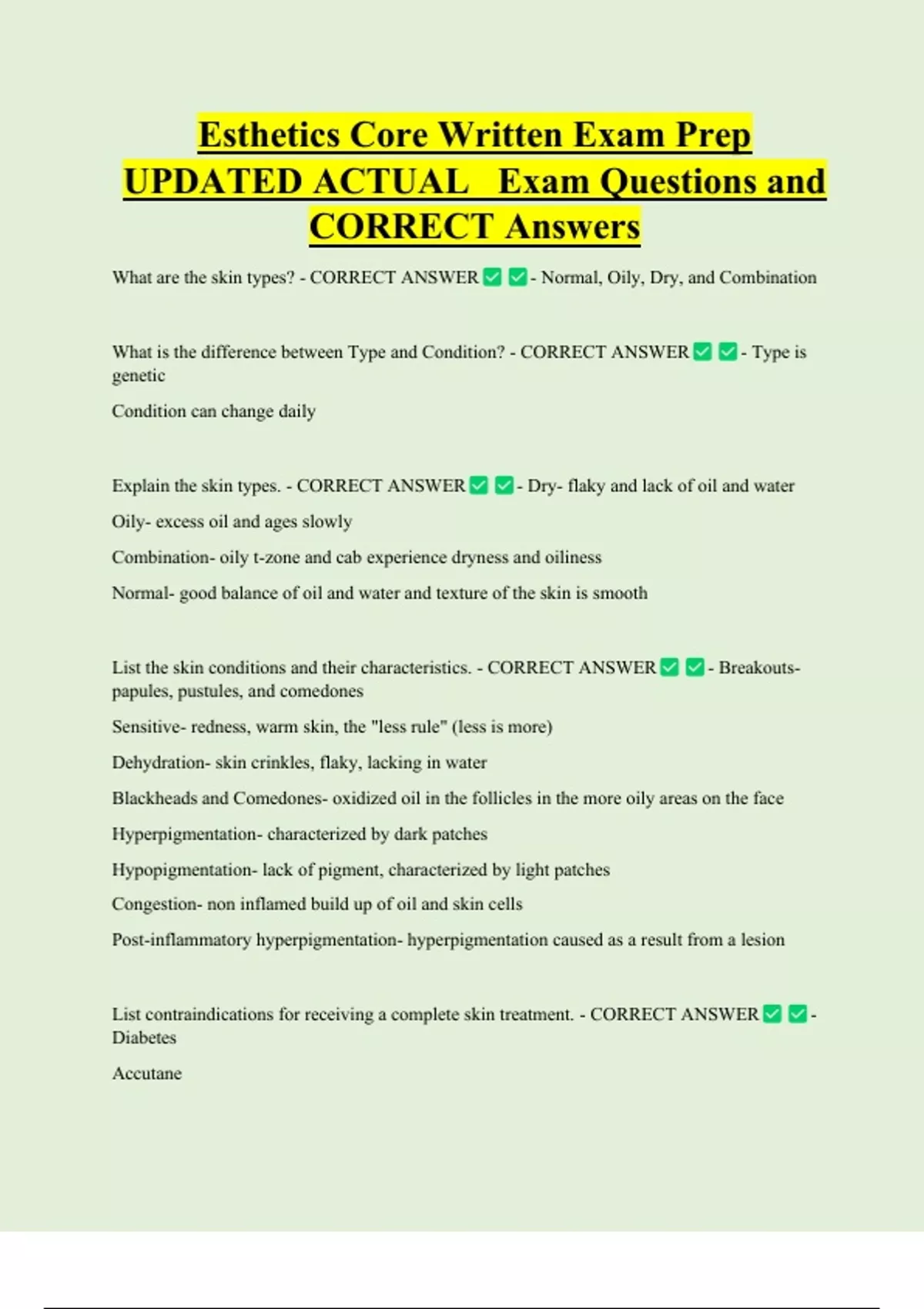 Esthetics Core Written Exam Prep UPDATED ACTUAL Exam Questions and CORRECT Answers

What are the skin types? - CORRECT ANSWER ✅ ✅ - Normal, Oily, Dry, and Combination

What is the difference between Type and Condition? - CORRECT ANSWER ✅ ✅ - Type is genetic

Condition can change daily

Explain the skin types. - CORRECT ANSWER ✅ ✅ - Dry- flaky and lack of oil and water

Oily- excess oil and ages slowly

Combination- oily t-zone and cab experience dryness and oiliness

Normal- good balance of oil and water and texture of the skin is smooth

List the skin conditions and their characteristics. - CORRECT ANSWER ✅ ✅ - Breakouts- papules, pustules, and comedones

Sensitive- redness, warm skin, the "less rule" (less is more)

Dehydration- skin crinkles, flaky, lacking in water

Blackheads and Comedones- oxidized oil in the follicles in the more oily areas on the face

Hyperpigmentation- characterized by dark patches

Hypopigmentation- lack of pigment, characterized by light patches

Congestion- non inflamed build up of oil and skin cells

Post-inflammatory hyperpigmentation- hyperpigmentation caused as a result from a lesion

List contraindications for receiving a complete skin treatment. - CORRECT ANSWER ✅ ✅ - Diabetes

Accutane